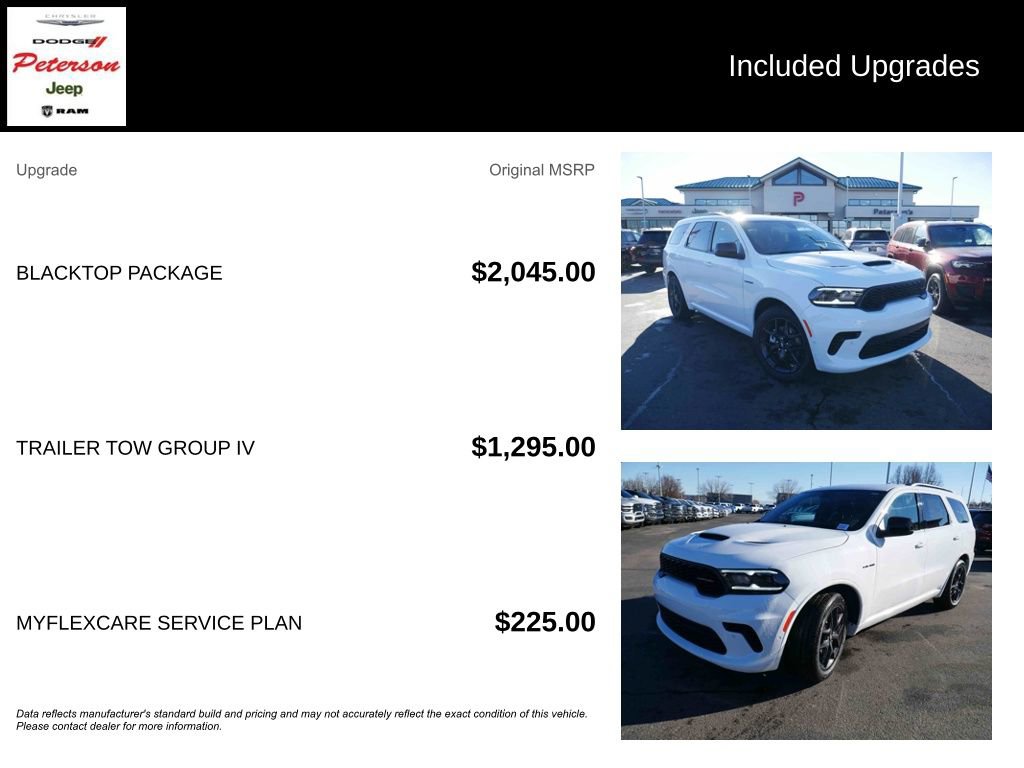 CHRYSLER
DODGE
Peterson
Jeep
RAM

Included Upgrades

| Upgrade | Original MSRP |
|---|---|
| BLACKTOP PACKAGE | $2,045.00 |
| TRAILER TOW GROUP IV | $1,295.00 |
| MYFLEXCARE SERVICE PLAN | $225.00 |

Data reflects manufacturer's standard build and pricing and may not accurately reflect the exact condition of this vehicle. Please contact dealer for more information.